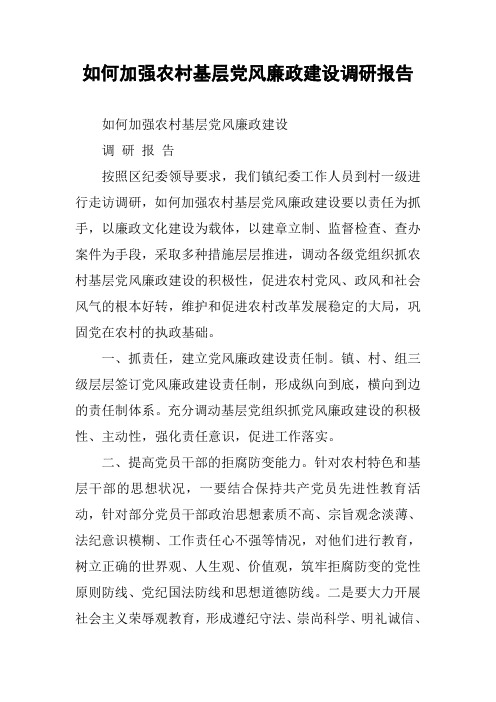 如何加强农村基层党风廉政建设调研报告

如何加强农村基层党风廉政建设

调 研 报 告

按照区纪委领导要求，我们镇纪委工作人员到村一级进行走访调研，如何加强农村基层党风廉政建设要以责任为抓手，以廉政文化建设为载体，以建章立制、监督检查、查办案件为手段，采取多种措施层层推进，调动各级党组织抓农村基层党风廉政建设的积极性，促进农村党风、政风和社会风气的根本好转，维护和促进农村改革发展稳定的大局，巩固党在农村的执政基础。

一、抓责任，建立党风廉政建设责任制。镇、村、组三级层层签订党风廉政建设责任制，形成纵向到底，横向到边的责任制体系。充分调动基层党组织抓党风廉政建设的积极性、主动性，强化责任意识，促进工作落实。

二、提高党员干部的拒腐防变能力。针对农村特色和基层干部的思想状况，一要结合保持共产党员先进性教育活动，针对部分党员干部政治思想素质不高、宗旨观念淡薄、法纪意识模糊、工作责任心不强等情况，对他们进行教育，树立正确的世界观、人生观、价值观，筑牢拒腐防变的党性原则防线、党纪国法防线和思想道德防线。二是要大力开展社会主义荣辱观教育，形成遵纪守法、崇尚科学、明礼诚信、